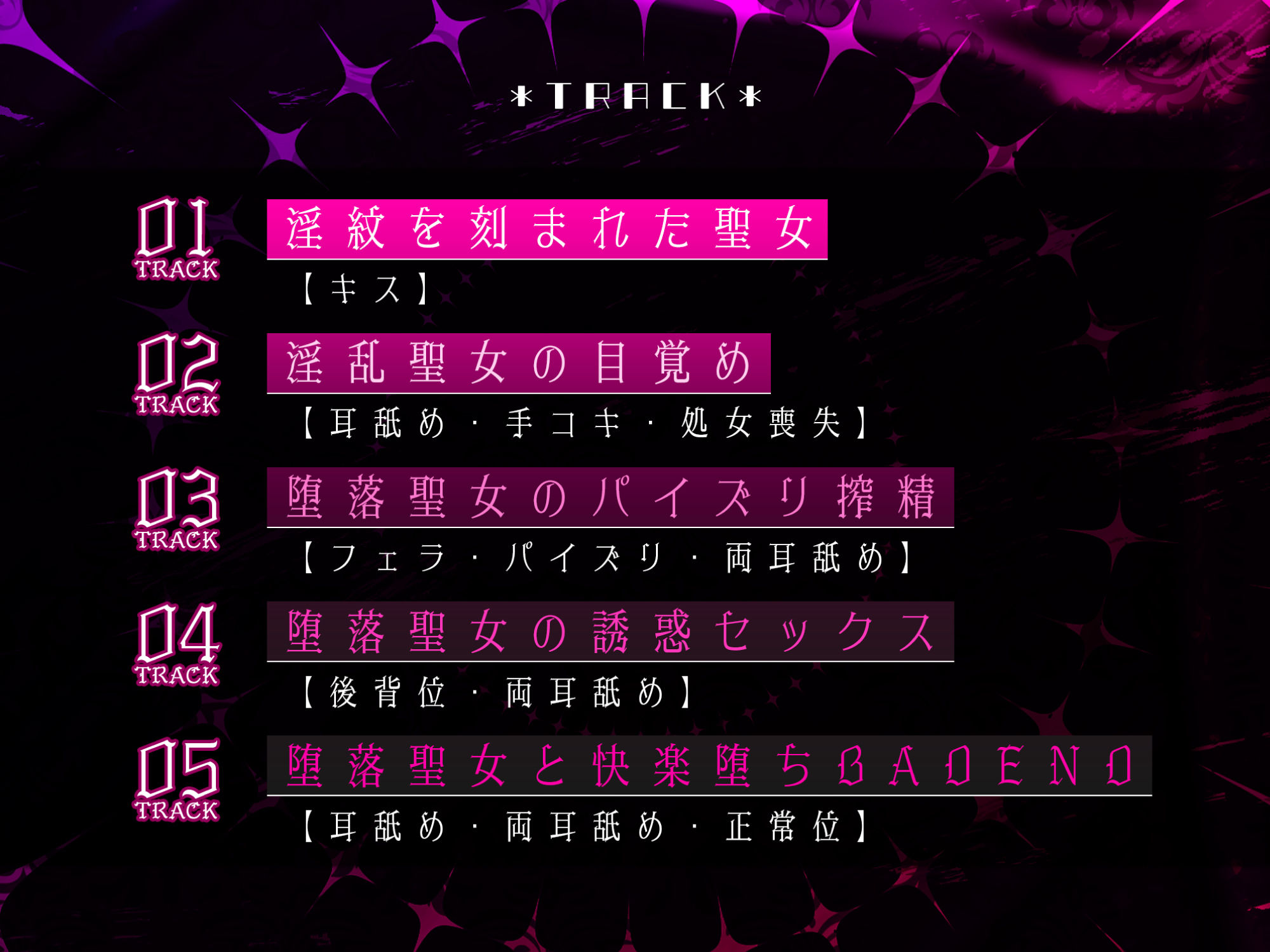 *TRACK*

01 TRACK
淫紋を刻まれた聖女
【キス】

02 TRACK
淫乱聖女の目覚め
【耳舐め・手コキ・処女喪失】

03 TRACK
堕落聖女のパイズリ搾精
【フェラ・パイズリ・両耳舐め】

04 TRACK
堕落聖女の誘惑セックス
【後背位・両耳舐め】

05 TRACK
堕落聖女と快楽堕ちBADEND
【耳舐め・両耳舐め・正常位】